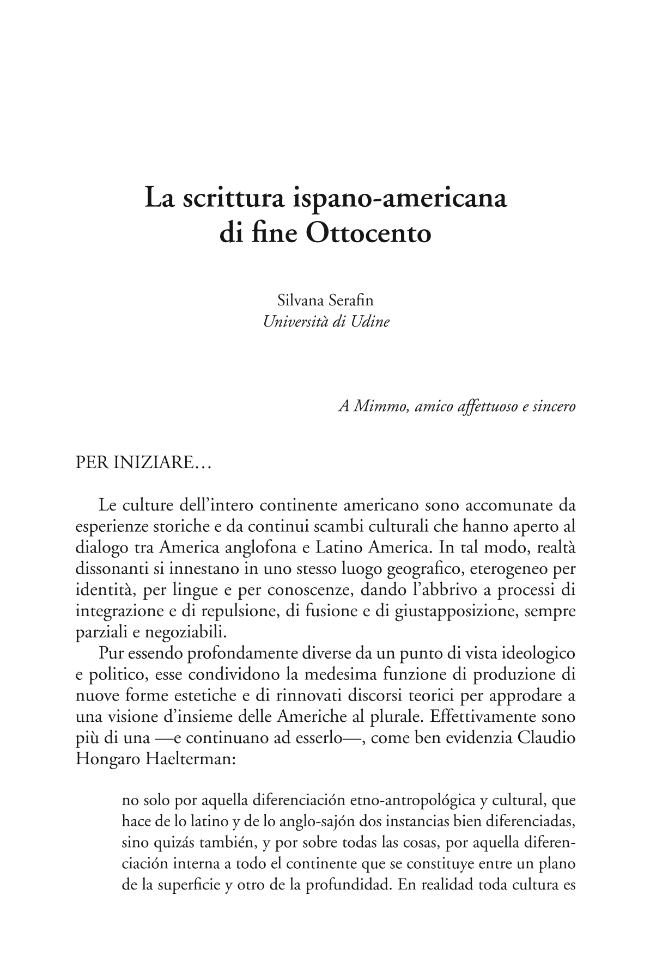 La scrittura ispano-americana
di fine Ottocento

Silvana Serafin
Università di Udine

A Mimmo, amico affettuoso e sincero

PER INIZIARE...

Le culture dell'intero continente americano sono accomunate da esperienze storiche e da continui scambi culturali che hanno aperto al dialogo tra America anglofona e Latino America. In tal modo, realtà dissonanti si innestano in uno stesso luogo geografico, eterogeneo per identità, per lingue e per conoscenze, dando l'abbrivo a processi di integrazione e di repulsione, di fusione e di giustapposizione, sempre parziali e negoziabili.

Pur essendo profondamente diverse da un punto di vista ideologico e politico, esse condividono la medesima funzione di produzione di nuove forme estetiche e di rinnovati discorsi teorici per approdare a una visione d'insieme delle Americhe al plurale. Effettivamente sono più di una —e continuano ad esserlo—, come ben evidenzia Claudio Hongaro Haelterman:

no solo por aquella diferenciación etno-antropológica y cultural, que hace de lo latino y de lo anglo-sajón dos instancias bien diferenciadas, sino quizás también, y por sobre todas las cosas, por aquella diferenciación interna a todo el continente que se constituye entre un plano de la superficie y otro de la profundidad. En realidad toda cultura es